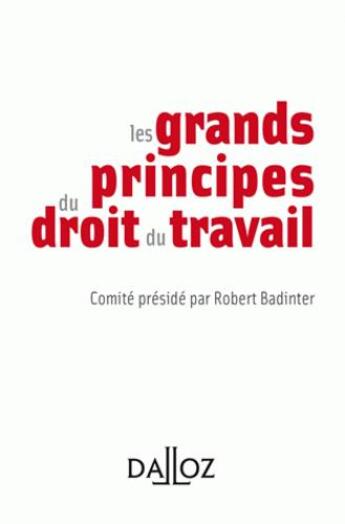 les grands principes du droit du travail

Comité présidé par Robert Badinter

DALLOZ